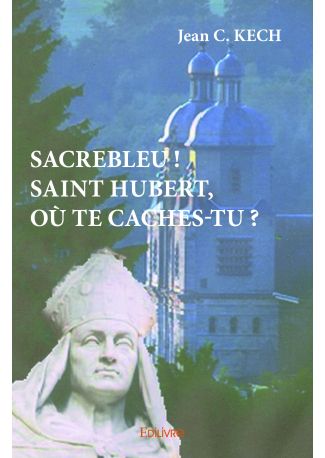 Jean C. KECH

SACREBLEU !
SAINT HUBERT,
OÙ TE CACHES-TU ?

EDILIVRE